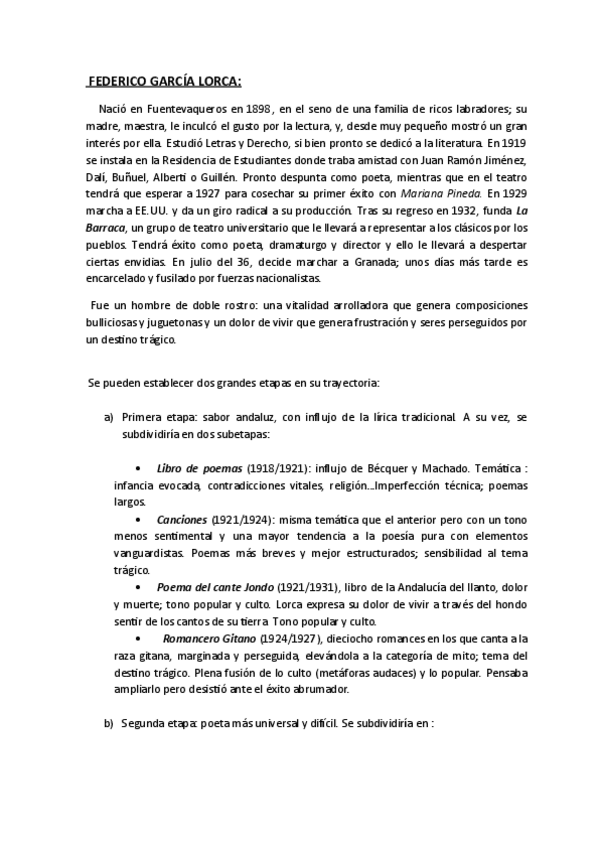 FEDERICO GARCÍA LORCA:

Nació en Fuentevaqueros en 1898 , en el seno de una familia de ricos labradores; su madre, maestra, le inculcó el gusto por la lectura, y, desde muy pequeño mostró un gran interés por ella. Estudió Letras y Derecho, si bien pronto se dedicó a la literatura. En 1919 se instala en la Residencia de Estudiantes donde traba amistad con Juan Ramón Jiménez, Dalí, Buñuel, Alberti o Guillén. Pronto despunta como poeta, mientras que en el teatro tendrá que esperar a 1927 para cosechar su primer éxito con Mariana Pineda. En 1929 marcha a EE.UU. y da un giro radical a su producción. Tras su regreso en 1932, funda La Barraca, un grupo de teatro universitario que le llevará a representar a los clásicos por los pueblos. Tendrá éxito como poeta, dramaturgo y director y ello le llevará a despertar ciertas envidias. En julio del 36, decide marchar a Granada; unos días más tarde es encarcelado y fusilado por fuerzas nacionalistas.

Fue un hombre de doble rostro: una vitalidad arrolladora que genera composiciones bulliciosas y juguetonas y un dolor de vivir que genera frustración y seres perseguidos por un destino trágico.

Se pueden establecer dos grandes etapas en su trayectoria:

a) Primera etapa: sabor andaluz, con influjo de la lírica tradicional. A su vez, se subdividiría en dos subetapas:

• Libro de poemas (1918/1921): influjo de Bécquer y Machado. Temática : infancia evocada, contradicciones vitales, religión...Imperfección técnica; poemas largos.
• Canciones (1921/1924): misma temática que el anterior pero con un tono menos sentimental y una mayor tendencia a la poesía pura con elementos vanguardistas. Poemas más breves y mejor estructurados; sensibilidad al tema trágico.
• Poema del cante Jondo (1921/1931), libro de la Andalucía del llanto, dolor y muerte; tono popular y culto. Lorca expresa su dolor de vivir a través del hondo sentir de los cantos de su tierra. Tono popular y culto.
• Romancero Gitano (1924/1927), dieciocho romances en los que canta a la raza gitana, marginada y perseguida, elevándola a la categoría de mito; tema del destino trágico. Plena fusión de lo culto (metáforas audaces) y lo popular. Pensaba ampliarlo pero desistió ante el éxito abrumador.

b) Segunda etapa: poeta más universal y difícil. Se subdividiría en :